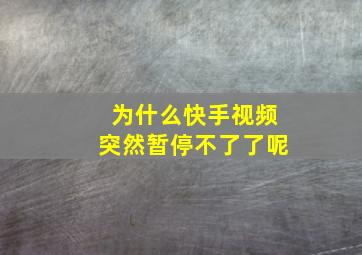 为什么快手视频
突然暂停不了了呢